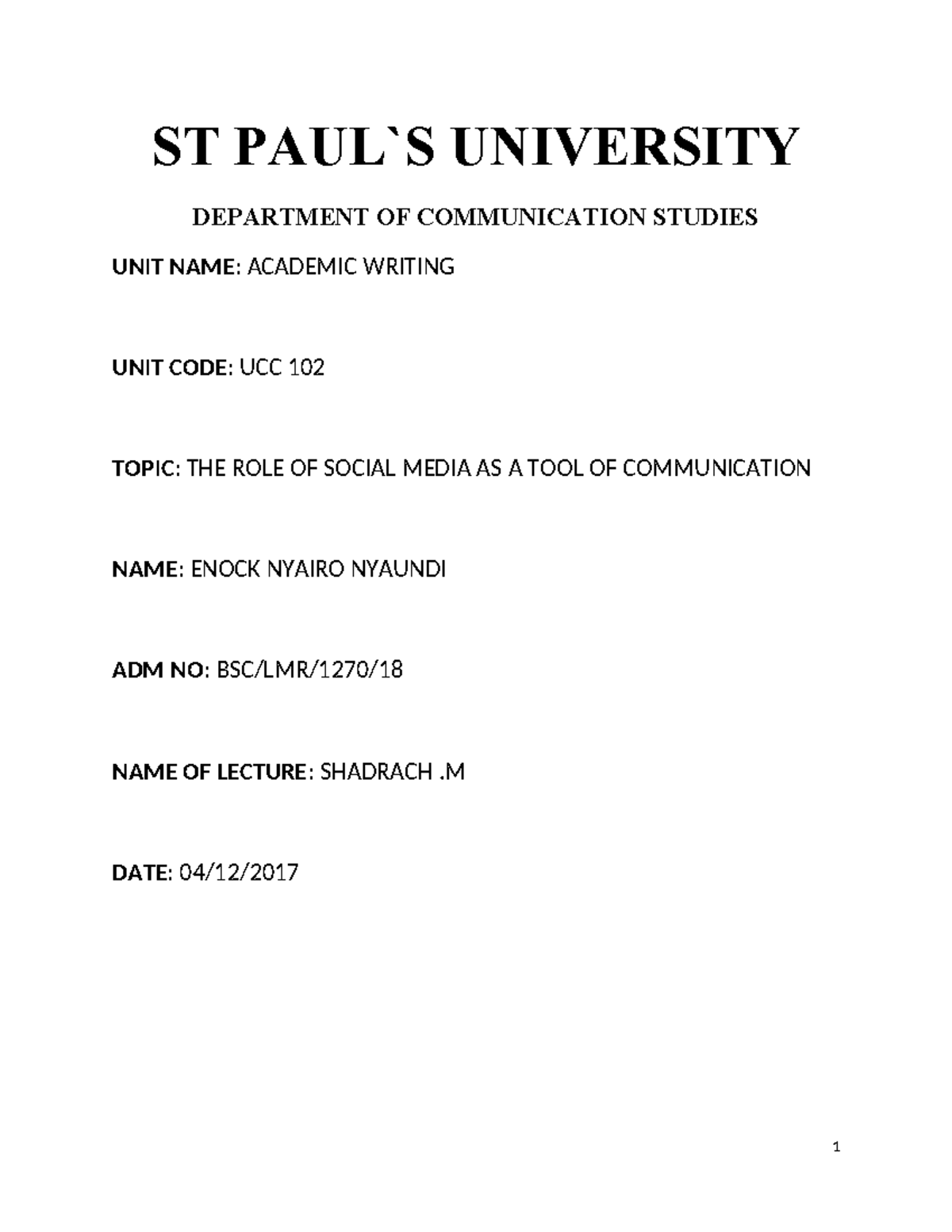 ST PAUL`S UNIVERSITY

DEPARTMENT OF COMMUNICATION STUDIES

UNIT NAME: ACADEMIC WRITING

UNIT CODE: UCC 102

TOPIC: THE ROLE OF SOCIAL MEDIA AS A TOOL OF COMMUNICATION

NAME: ENOCK NYAIRO NYAUNDI

ADM NO: BSC/LMR/1270/18

NAME OF LECTURE: SHADRACH .M

DATE: 04/12/2017

1